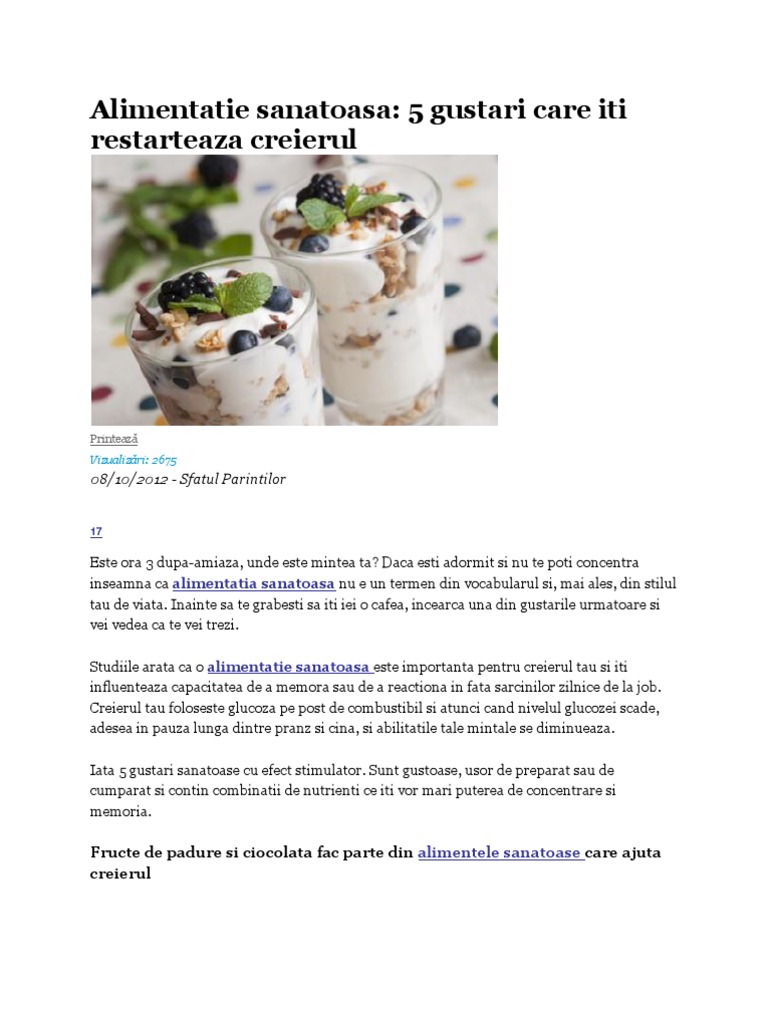 Alimentatie sanatoasa: 5 gustari care iti restarteaza creierul

Printează

Vizualizări: 2675

08/10/2012 - Sfatul Parintilor

17

Este ora 3 dupa-amiaza, unde este mintea ta? Daca esti adormit si nu te poti concentra inseamna ca alimentatia sanatoasa nu e un termen din vocabularul si, mai ales, din stilul tau de viata. Inainte sa te grabesti sa iti iei o cafea, incearca una din gustarile urmatoare si vei vedea ca te vei trezi.

Studiile arata ca o alimentatie sanatoasa este importanta pentru creierul tau si iti influenteaza capacitatea de a memora sau de a reactiona in fata sarcinilor zilnice de la job. Creierul tau foloseste glucoza pe post de combustibil si atunci cand nivelul glucozei scade, adesea in pauza lunga dintre pranz si cina, si abilitatile tale mintale se diminueaza.

Iata 5 gustari sanatoase cu efect stimulator. Sunt gustoase, usor de preparat sau de cumparat si contin combinatii de nutrienti ce iti vor mari puterea de concentrare si memoria.

Fructe de padure si ciocolata fac parte din alimentele sanatoase care ajuta creierul